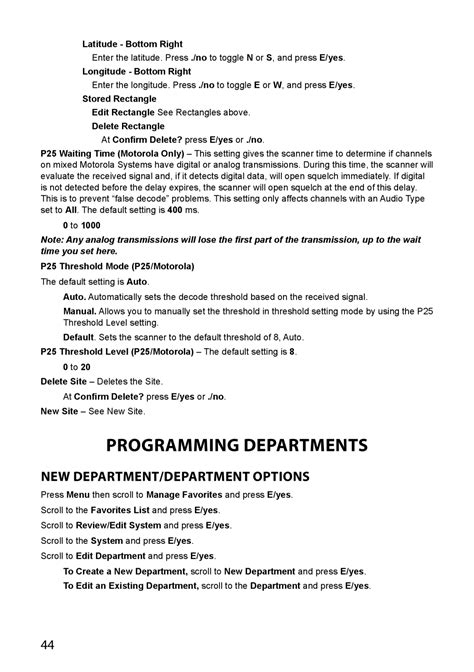 Latitude - Bottom Right

Enter the latitude. Press ./no to toggle N or S, and press E/yes.

Longitude - Bottom Right

Enter the longitude. Press ./no to toggle E or W, and press E/yes.

Stored Rectangle

Edit Rectangle See Rectangles above.

Delete Rectangle

At Confirm Delete? press E/yes or ./no.

P25 Waiting Time (Motorola Only) – This setting gives the scanner time to determine if channels on mixed Motorola Systems have digital or analog transmissions. During this time, the scanner will evaluate the received signal and, if it detects digital data, will open squelch immediately. If digital is not detected before the delay expires, the scanner will open squelch at the end of this delay. This is to prevent "false decode" problems. This setting only affects channels with an Audio Type set to All. The default setting is 400 ms.

0 to 1000

Note: Any analog transmissions will lose the first part of the transmission, up to the wait time you set here.

P25 Threshold Mode (P25/Motorola)

The default setting is Auto.

Auto. Automatically sets the decode threshold based on the received signal.

Manual. Allows you to manually set the threshold in threshold setting mode by using the P25 Threshold Level setting.

Default. Sets the scanner to the default threshold of 8, Auto.

P25 Threshold Level (P25/Motorola) – The default setting is 8.

0 to 20

Delete Site – Deletes the Site.

At Confirm Delete? press E/yes or ./no.

New Site – See New Site.

PROGRAMMING DEPARTMENTS

NEW DEPARTMENT/DEPARTMENT OPTIONS

Press Menu then scroll to Manage Favorites and press E/yes.

Scroll to the Favorites List and press E/yes.

Scroll to Review/Edit System and press E/yes.

Scroll to the System and press E/yes.

Scroll to Edit Department and press E/yes.

To Create a New Department, scroll to New Department and press E/yes.

To Edit an Existing Department, scroll to the Department and press E/yes.

44